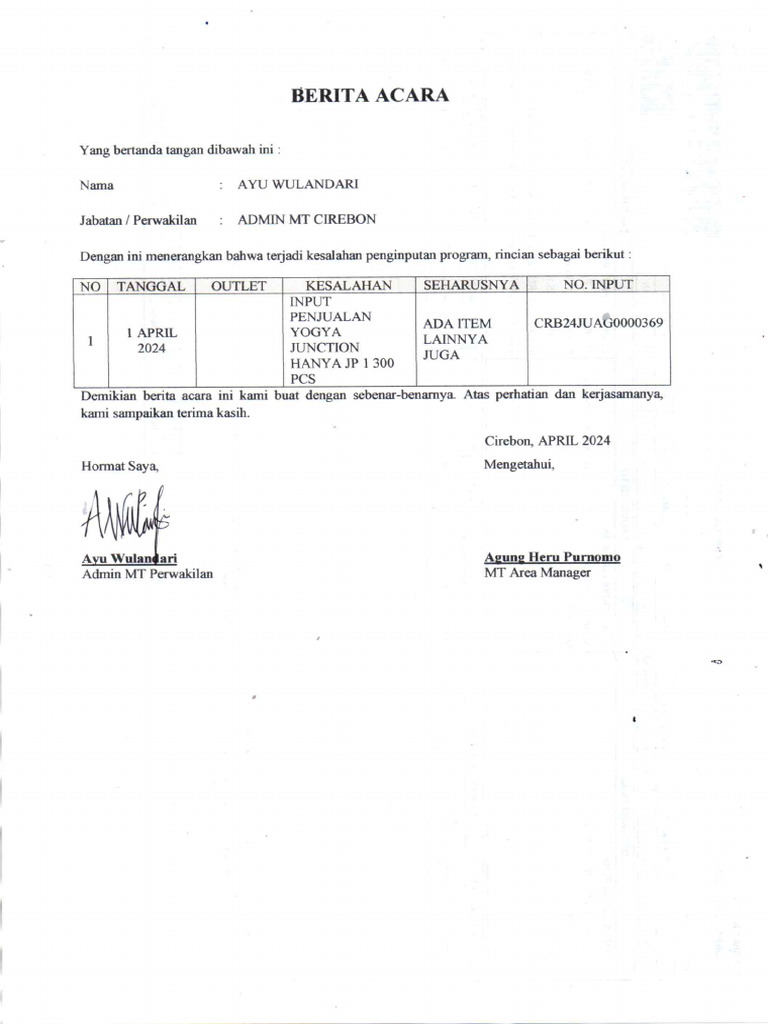 BERITA ACARA

Yang bertanda tangan dibawah ini :

Nama : AYU WULANDARI

Jabatan / Perwakilan : ADMIN MT CIREBON

Dengan ini menerangkan bahwa terjadi kesalahan penginputan program, rincian sebagai berikut :

| NO | TANGGAL | OUTLET | KESALAHAN | SEHARUSNYA | NO. INPUT |
|---|---|---|---|---|---|
| 1 | 1 APRIL 2024 | | INPUT PENJUALAN YOGYA JUNCTION HANYA JP 1 300 PCS | ADA ITEM LAINNYA JUGA | CRB24JUAG0000369 |

Demikian berita acara ini kami buat dengan sebenar-benarnya. Atas perhatian dan kerjasamanya, kami sampaikan terima kasih.

Cirebon, APRIL 2024

Hormat Saya,

Mengetahui,

Ayu Wulandari
Admin MT Perwakilan

Agung Heru Purnomo
MT Area Manager